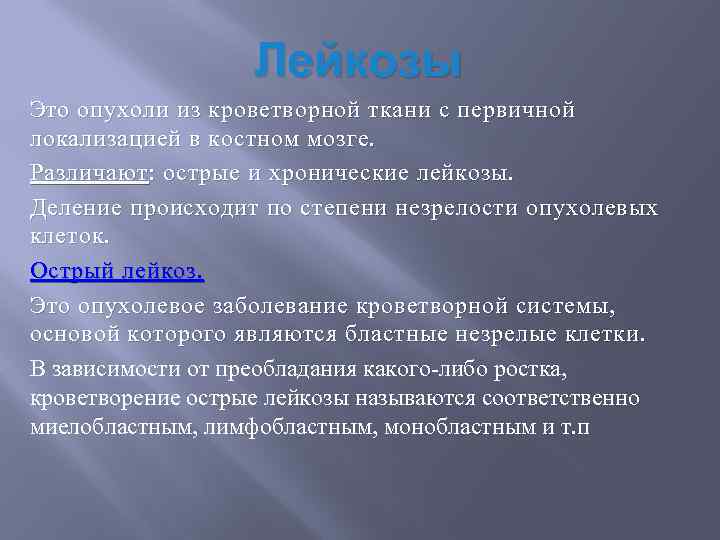 Лейкозы

Это опухоли из кроветворной ткани с первичной локализацией в костном мозге.

Различают: острые и хронические лейкозы.

Деление происходит по степени незрелости опухолевых клеток.

Острый лейкоз.

Это опухолевое заболевание кроветворной системы, основой которого являются бластные незрелые клетки.

В зависимости от преобладания какого-либо ростка, кроветворение острые лейкозы называются соответственно миелобластным, лимфобластным, монобластным и т.п